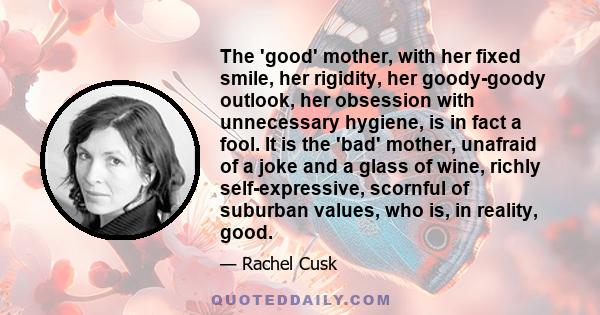 The 'good' mother, with her fixed smile, her rigidity, her goody-goody outlook, her obsession with unnecessary hygiene, is in fact a fool. It is the 'bad' mother, unafraid of a joke and a glass of wine, richly self-expressive, scornful of suburban values, who is, in reality, good.

— Rachel Cusk

QUOTEDDAILY.COM